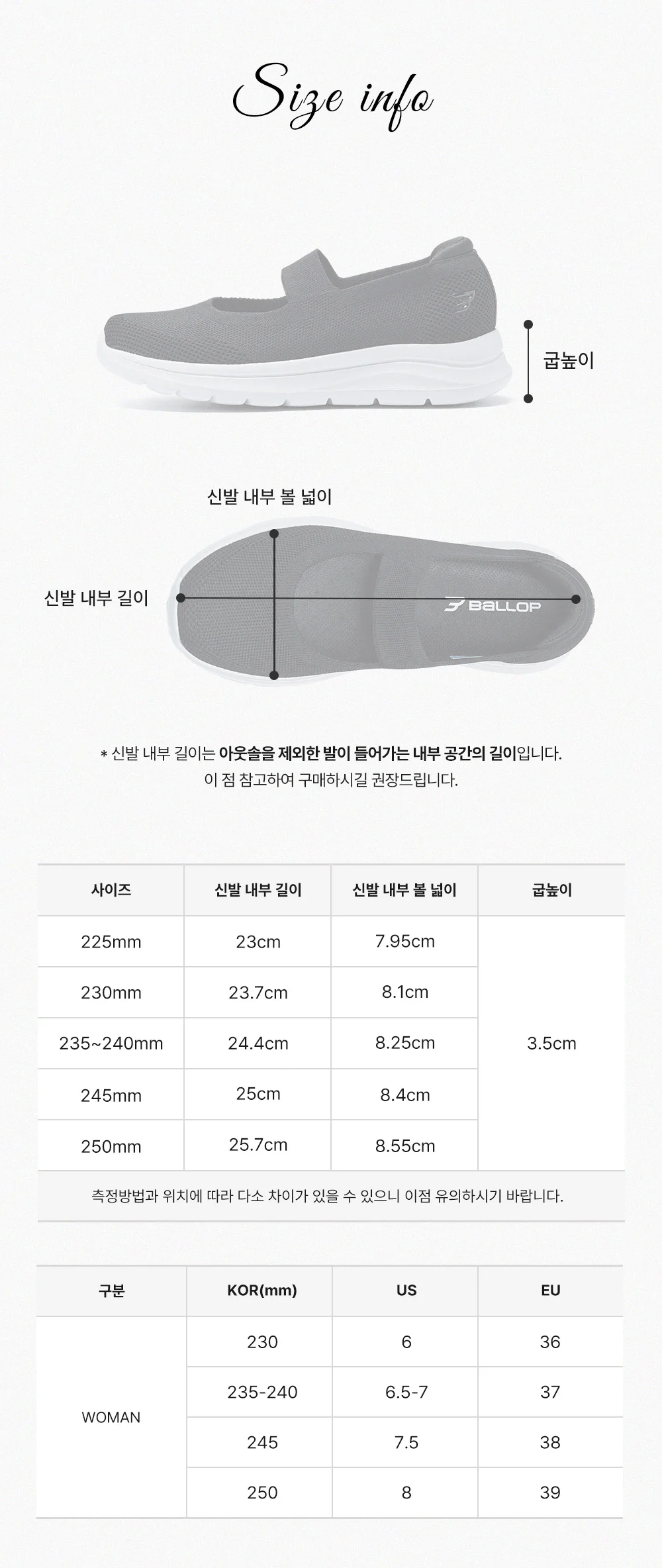 Size info

굽높이

신발 내부 볼 넓이

신발 내부 길이

BALLOP

* 신발 내부 길이는 아웃솔을 제외한 발이 들어가는 내부 공간의 길이입니다.
이 점 참고하여 구매하시길 권장드립니다.

| 사이즈 | 신발 내부 길이 | 신발 내부 볼 넓이 | 굽높이 |
|---|---|---|---|
| 225mm | 23cm | 7.95cm | 3.5cm |
| 230mm | 23.7cm | 8.1cm | |
| 235~240mm | 24.4cm | 8.25cm | |
| 245mm | 25cm | 8.4cm | |
| 250mm | 25.7cm | 8.55cm | |
| 측정방법과 위치에 따라 다소 차이가 있을 수 있으니 이점 유의하시기 바랍니다. | | | |

| 구분 | KOR(mm) | US | EU |
|---|---|---|---|
| WOMAN | 230 | 6 | 36 |
| | 235-240 | 6.5-7 | 37 |
| | 245 | 7.5 | 38 |
| | 250 | 8 | 39 |